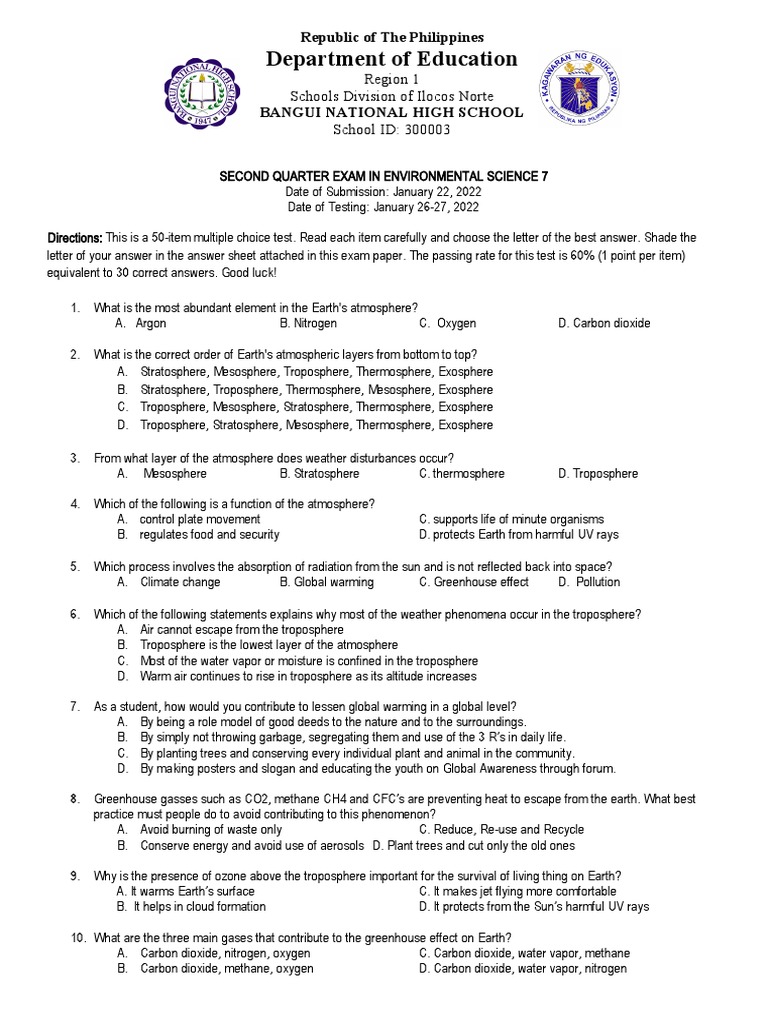 BANGUI NATIONAL HIGH SCHOOL
1947

Republic of The Philippines
Department of Education
Region 1
Schools Division of Ilocos Norte
BANGUI NATIONAL HIGH SCHOOL
School ID: 300003

KAGAWARAN NG EDUKASYON
REPUBLIKA NG PILIPINAS

SECOND QUARTER EXAM IN ENVIRONMENTAL SCIENCE 7
Date of Submission: January 22, 2022
Date of Testing: January 26-27, 2022

Directions: This is a 50-item multiple choice test. Read each item carefully and choose the letter of the best answer. Shade the letter of your answer in the answer sheet attached in this exam paper. The passing rate for this test is 60% (1 point per item) equivalent to 30 correct answers. Good luck!

1. What is the most abundant element in the Earth's atmosphere?
A. Argon B. Nitrogen C. Oxygen D. Carbon dioxide

2. What is the correct order of Earth's atmospheric layers from bottom to top?
A. Stratosphere, Mesosphere, Troposphere, Thermosphere, Exosphere
B. Stratosphere, Troposphere, Thermosphere, Mesosphere, Exosphere
C. Troposphere, Mesosphere, Stratosphere, Thermosphere, Exosphere
D. Troposphere, Stratosphere, Mesosphere, Thermosphere, Exosphere

3. From what layer of the atmosphere does weather disturbances occur?
A. Mesosphere B. Stratosphere C. thermosphere D. Troposphere

4. Which of the following is a function of the atmosphere?
A. control plate movement C. supports life of minute organisms
B. regulates food and security D. protects Earth from harmful UV rays

5. Which process involves the absorption of radiation from the sun and is not reflected back into space?
A. Climate change B. Global warming C. Greenhouse effect D. Pollution

6. Which of the following statements explains why most of the weather phenomena occur in the troposphere?
A. Air cannot escape from the troposphere
B. Troposphere is the lowest layer of the atmosphere
C. Most of the water vapor or moisture is confined in the troposphere
D. Warm air continues to rise in troposphere as its altitude increases

7. As a student, how would you contribute to lessen global warming in a global level?
A. By being a role model of good deeds to the nature and to the surroundings.
B. By simply not throwing garbage, segregating them and use of the 3 R's in daily life.
C. By planting trees and conserving every individual plant and animal in the community.
D. By making posters and slogan and educating the youth on Global Awareness through forum.

8. Greenhouse gasses such as CO2, methane CH4 and CFC's are preventing heat to escape from the earth. What best practice must people do to avoid contributing to this phenomenon?
A. Avoid burning of waste only C. Reduce, Re-use and Recycle
B. Conserve energy and avoid use of aerosols D. Plant trees and cut only the old ones

9. Why is the presence of ozone above the troposphere important for the survival of living thing on Earth?
A. It warms Earth's surface C. It makes jet flying more comfortable
B. It helps in cloud formation D. It protects from the Sun's harmful UV rays

10. What are the three main gases that contribute to the greenhouse effect on Earth?
A. Carbon dioxide, nitrogen, oxygen C. Carbon dioxide, water vapor, methane
B. Carbon dioxide, methane, oxygen D. Carbon dioxide, water vapor, nitrogen